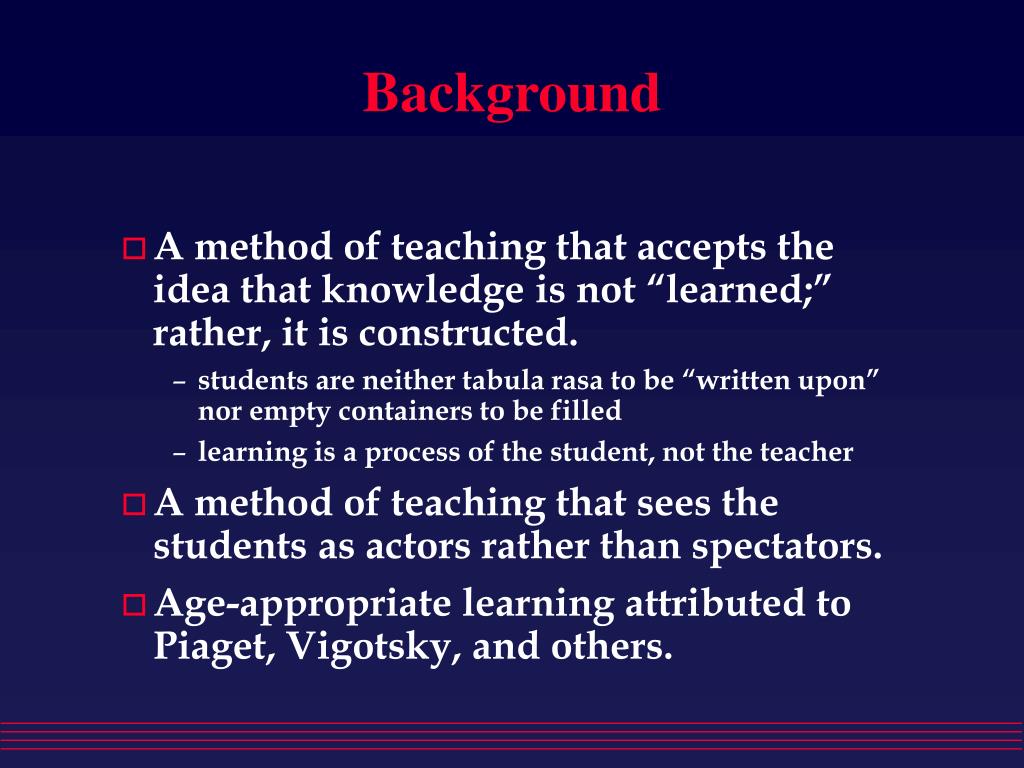 Background

A method of teaching that accepts the idea that knowledge is not “learned;” rather, it is constructed.

– students are neither tabula rasa to be “written upon” nor empty containers to be filled

– learning is a process of the student, not the teacher

A method of teaching that sees the students as actors rather than spectators.

Age-appropriate learning attributed to Piaget, Vigotsky, and others.